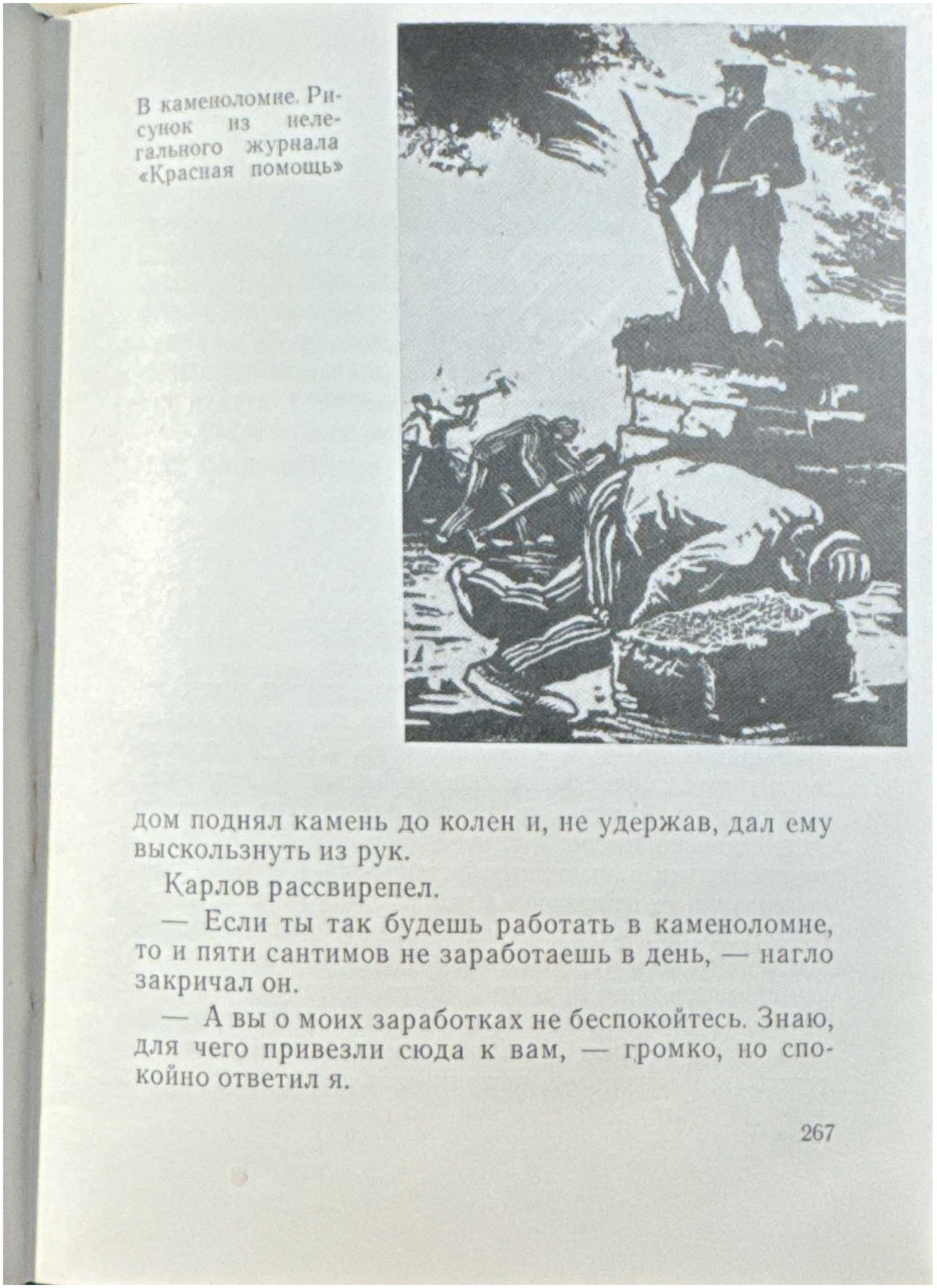 В каменоломне. Рисунок из нелегального журнала «Красная помощь»

дом поднял камень до колен и, не удержав, дал ему выскользнуть из рук.

Карлов рассвирепел.

— Если ты так будешь работать в каменоломне, то и пяти сантимов не заработаешь в день, — нагло закричал он.

— А вы о моих заработках не беспокойтесь. Знаю, для чего привезли сюда к вам, — громко, но спокойно ответил я.

267